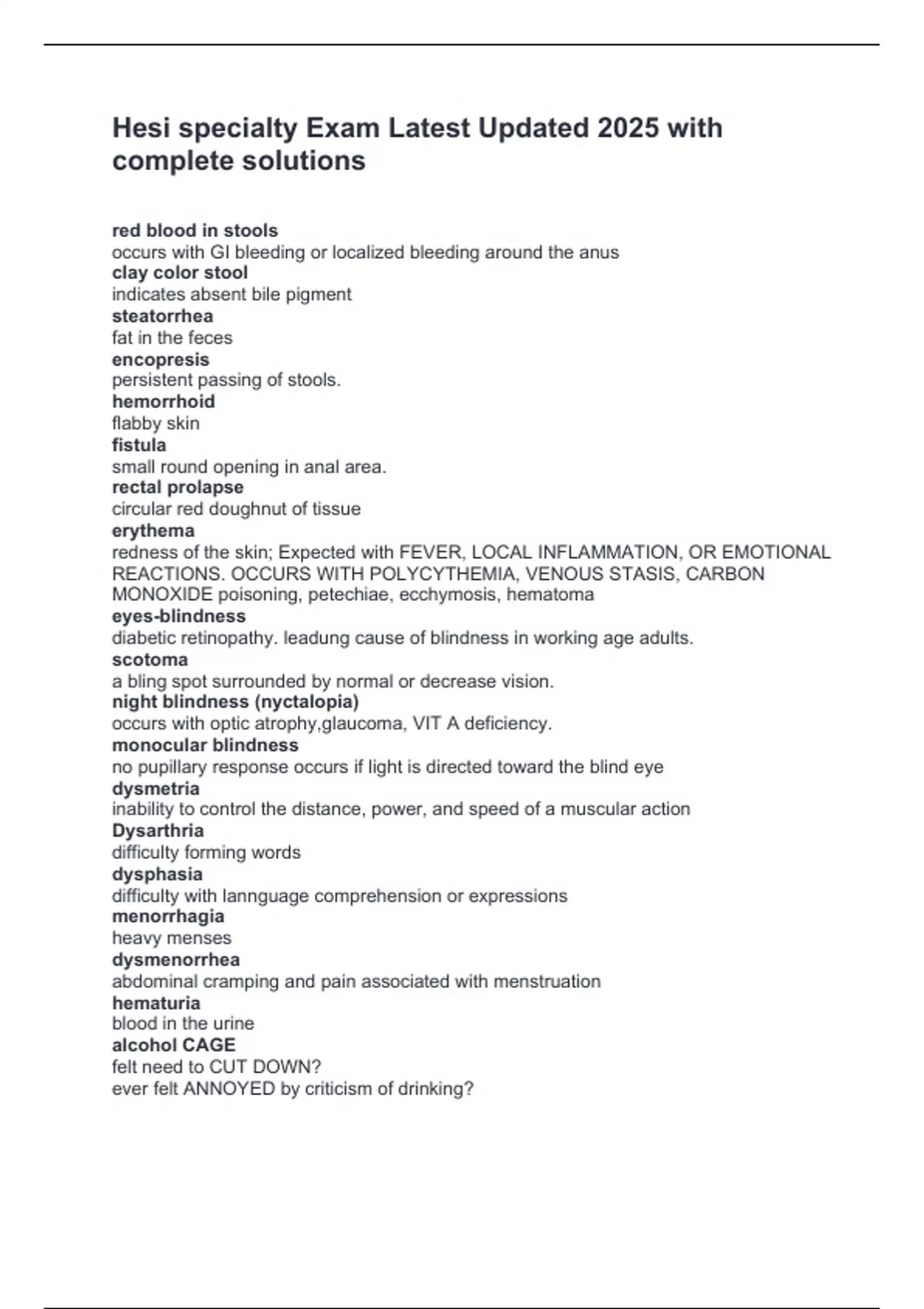 Hesi specialty Exam Latest Updated 2025 with complete solutions

red blood in stools
occurs with GI bleeding or localized bleeding around the anus
clay color stool
indicates absent bile pigment
steatorrhea
fat in the feces
encopresis
persistent passing of stools.
hemorrhoid
flabby skin
fistula
small round opening in anal area.
rectal prolapse
circular red doughnut of tissue
erythema
redness of the skin; Expected with FEVER, LOCAL INFLAMMATION, OR EMOTIONAL REACTIONS. OCCURS WITH POLYCYTHEMIA, VENOUS STASIS, CARBON MONOXIDE poisoning, petechiae, ecchymosis, hematoma
eyes-blindness
diabetic retinopathy. leadung cause of blindness in working age adults.
scotoma
a bling spot surrounded by normal or decrease vision.
night blindness (nyctalopia)
occurs with optic atrophy,glaucoma, VIT A deficiency.
monocular blindness
no pupillary response occurs if light is directed toward the blind eye
dysmetria
inability to control the distance, power, and speed of a muscular action
Dysarthria
difficulty forming words
dysphasia
difficulty with lannguage comprehension or expressions
menorrhagia
heavy menses
dysmenorrhea
abdominal cramping and pain associated with menstruation
hematuria
blood in the urine
alcohol CAGE
felt need to CUT DOWN?
ever felt ANNOYED by criticism of drinking?